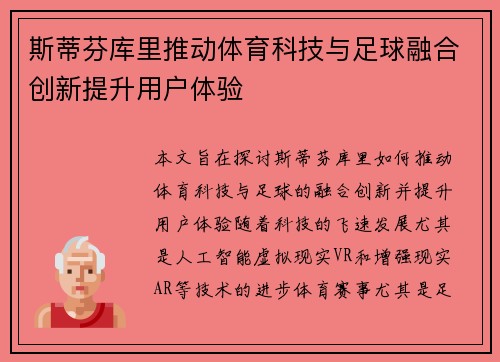 斯蒂芬库里推动体育科技与足球融合创新提升用户体验

本文旨在探讨斯蒂芬库里如何推动体育科技与足球的融合创新并提升用户体验随着科技的飞速发展尤其是人工智能虚拟现实VR和增强现实AR等技术的进步体育赛事尤其是足